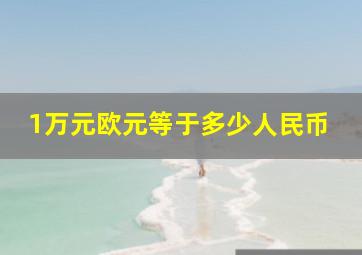 1万元欧元等于多少人民币